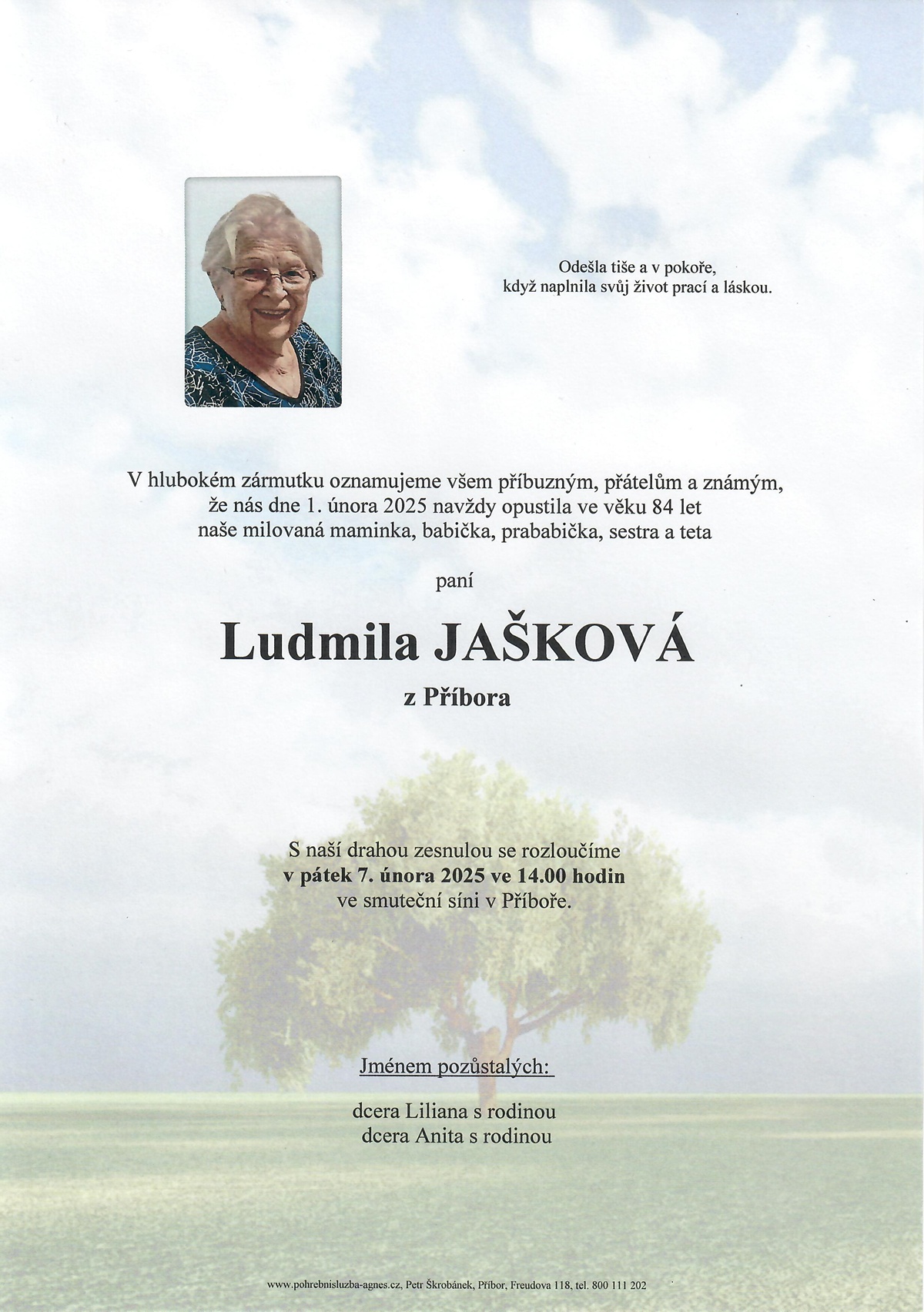 Odešla tiše a v pokoře,
když naplnila svůj život prací a láskou.

V hlubokém zármutku oznamujeme všem příbuzným, přátelům a známým, že nás dne 1. února 2025 navždy opustila ve věku 84 let naše milovaná maminka, babička, prababička, sestra a teta

paní

Ludmila JAŠKOVÁ

z Příbora

S naší drahou zesnulou se rozloučíme
v pátek 7. února 2025 ve 14.00 hodin
ve smuteční síni v Příboře.

Jménem pozůstalých:

dcera Liliana s rodinou
dcera Anita s rodinou

www.pohrebnisluzba-agnes.cz, Petr Škrobánek, Příbor, Freudova 118, tel. 800 111 202